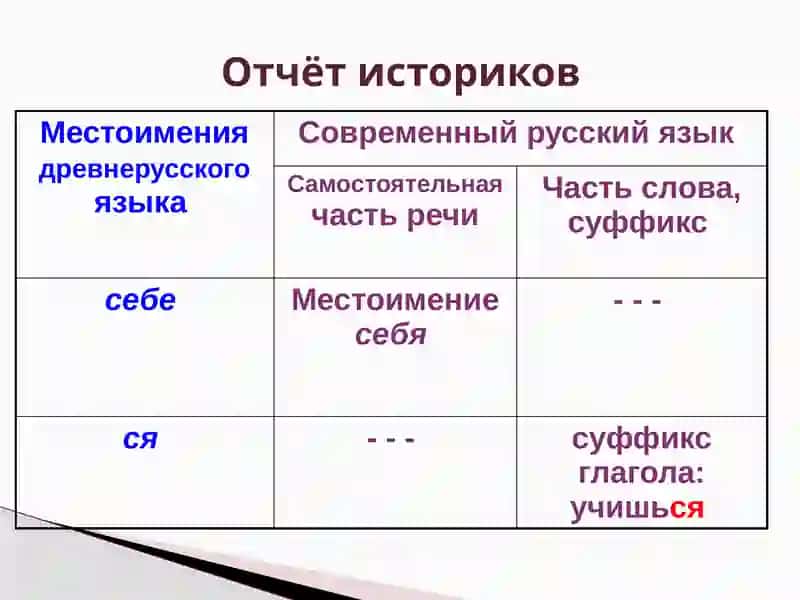 Отчёт историков

| Местоимения древнерусского языка | Современный русский язык | |
|---|---|---|
| | Самостоятельная часть речи | Часть слова, суффикс |
| себе | Местоимение себя | - - - |
| ся | - - - | суффикс глагола: учишься |